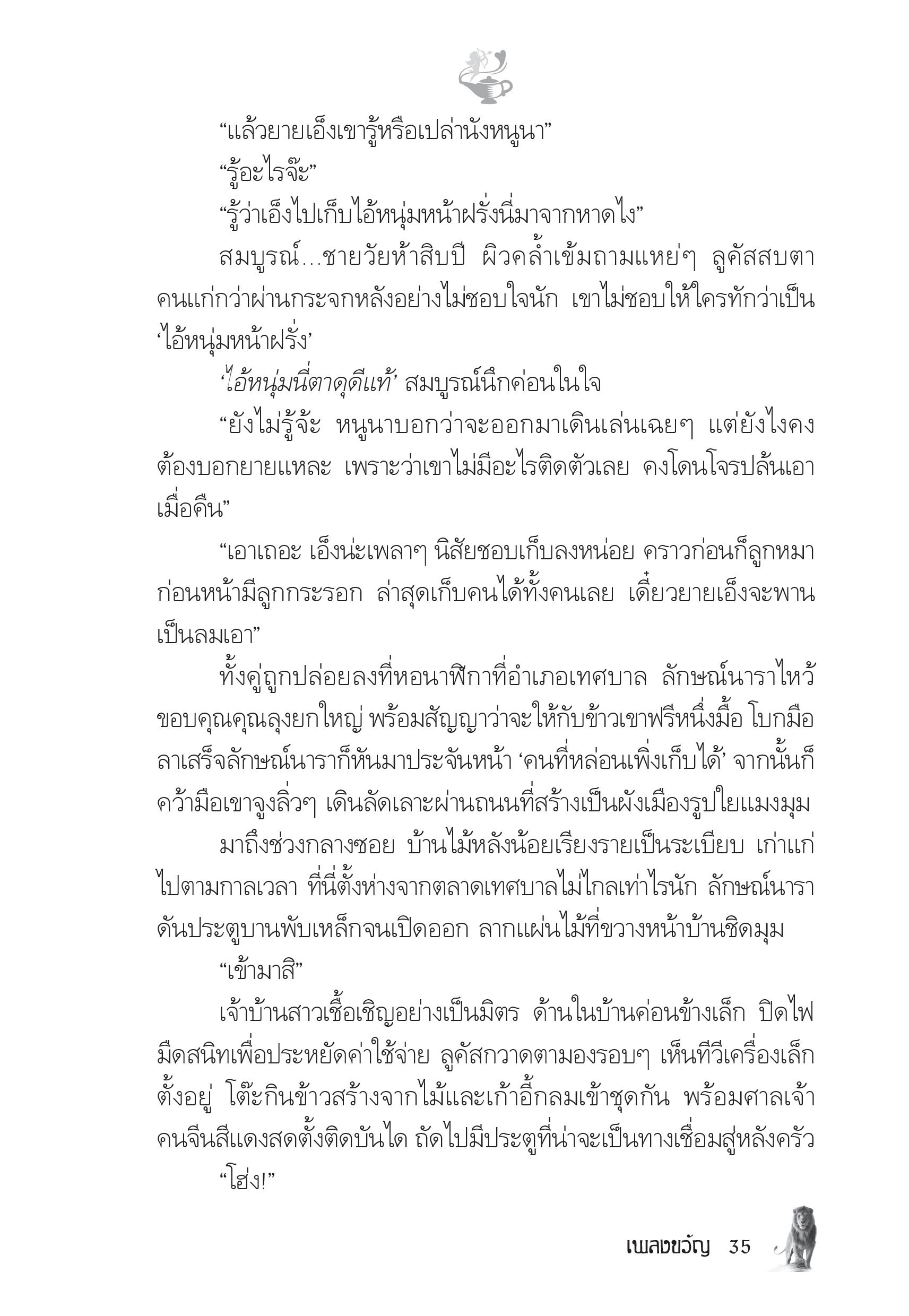 “แล้วยายเอ็งเขารู้หรือเปล่านังหนูนา”

“รู้อะไรจ๊ะ”

“รู้ว่าเอ็งไปเก็บไอ้หนุ่มหน้าฝรั่งนี่มาจากหาดไง”

สมบูรณ์...ชายวัยห้าสิบปี ผิวคล้ำเข้มถามแหย่ๆ ลูคัสสบตาคนแก่กว่าผ่านกระจกหลังอย่างไม่ชอบใจนัก เขาไม่ชอบให้ใครทักว่าเป็น ‘ไอ้หนุ่มหน้าฝรั่ง’

‘ไอ้หนุ่มนี่ตาดุดีแท้’ สมบูรณ์นึกค่อนในใจ

“ยังไม่รู้จ้ะ หนูนาบอกว่าจะออกมาเดินเล่นเฉยๆ แต่ยังไงคงต้องบอกยายแหละ เพราะว่าเขาไม่มีอะไรติดตัวเลย คงโดนโจรปล้นเอาเมื่อคืน”

“เอาเถอะ เอ็งน่ะเพลาๆ นิสัยชอบเก็บลงหน่อย คราวก่อนก็ลูกหมา ก่อนหน้ามีลูกกระรอก ล่าสุดเก็บคนได้ทั้งคนเลย เดี๋ยวยายเอ็งจะพานเป็นลมเอา”

ทั้งคู่ถูกปล่อยลงที่หอนาฬิกาที่อำเภอเทศบาล ลักษณ์นาราไหว้ขอบคุณคุณลุงยกใหญ่ พร้อมสัญญาว่าจะให้กับข้าวเขาฟรีหนึ่งมื้อ โบกมือลาเสร็จลักษณ์นาราก็หันมาประจันหน้า ‘คนที่หล่อนเพิ่งเก็บได้’ จากนั้นก็คว้ามือเขาจูงลิ่วๆ เดินลัดเลาะผ่านถนนที่สร้างเป็นผังเมืองรูปใยแมงมุม

มาถึงช่วงกลางซอย บ้านไม้หลังน้อยเรียงรายเป็นระเบียบ เก่าแก่ไปตามกาลเวลา ที่นี่ตั้งห่างจากตลาดเทศบาลไม่ไกลเท่าไรนัก ลักษณ์นาราดันประตูบานพับเหล็กจนเปิดออก ลากแผ่นไม้ที่ขวางหน้าบ้านชิดมุม

“เข้ามาสิ”

เจ้าบ้านสาวเชื้อเชิญอย่างเป็นมิตร ด้านในบ้านค่อนข้างเล็ก ปิดไฟมืดสนิทเพื่อประหยัดค่าใช้จ่าย ลูคัสกวาดตามองรอบๆ เห็นทีวีเครื่องเล็กตั้งอยู่ โต๊ะกินข้าวสร้างจากไม้และเก้าอี้กลมเข้าชุดกัน พร้อมศาลเจ้าคนจีนสีแดงสดตั้งติดบันได ถัดไปมีประตูที่น่าจะเป็นทางเชื่อมสู่หลังครัว

“โฮ่ง!”

เพลงขวัญ 35